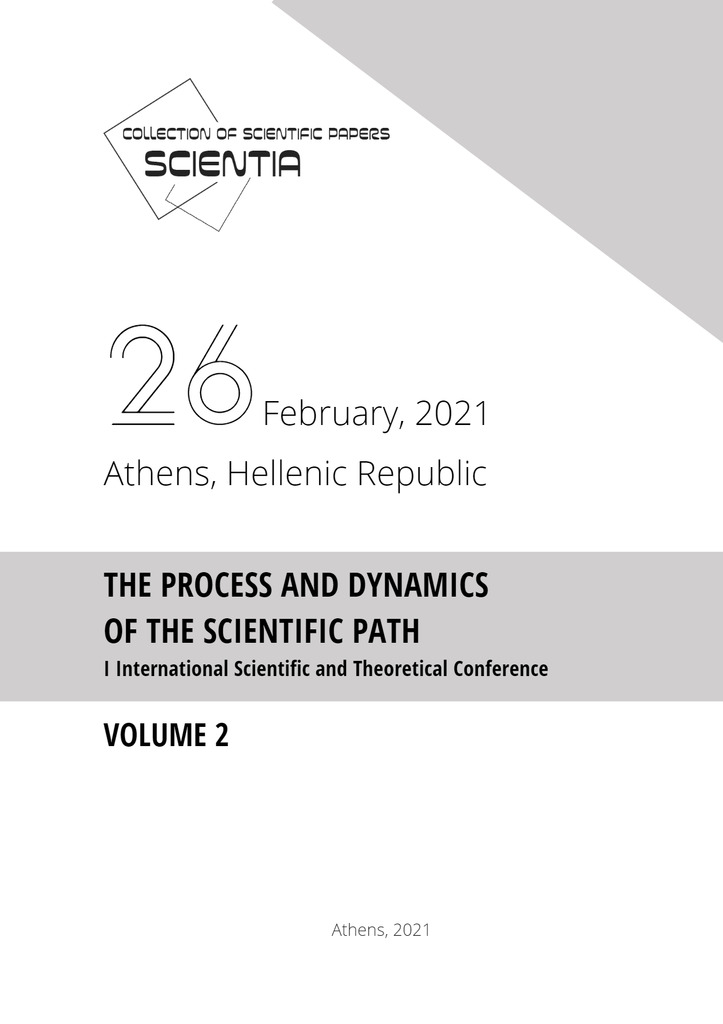 COLLECTION OF SCIENTIFIC PAPERS
SCIENTIA

26 February, 2021

Athens, Hellenic Republic

THE PROCESS AND DYNAMICS
OF THE SCIENTIFIC PATH
I International Scientific and Theoretical Conference

VOLUME 2

Athens, 2021